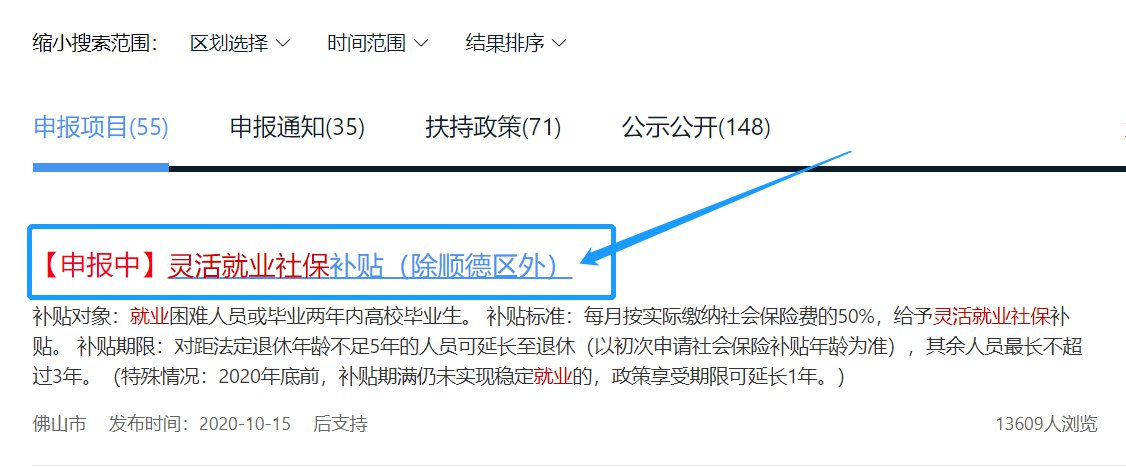 缩小搜索范围： 区划选择 时间范围 结果排序

申报项目(55) 申报通知(35) 扶持政策(71) 公示公开(148)

【申报中】灵活就业社保补贴（除顺德区外）

补贴对象：就业困难人员或毕业两年内高校毕业生。 补贴标准：每月按实际缴纳社会保险费的50%，给予灵活就业社保补贴。 补贴期限：对距法定退休年龄不足5年的人员可延长至退休（以初次申请社会保险补贴年龄为准），其余人员最长不超过3年。（特殊情况：2020年底前，补贴期满仍未实现稳定就业的，政策享受期限可延长1年。）

佛山市 发布时间：2020-10-15 后支持 13609人浏览